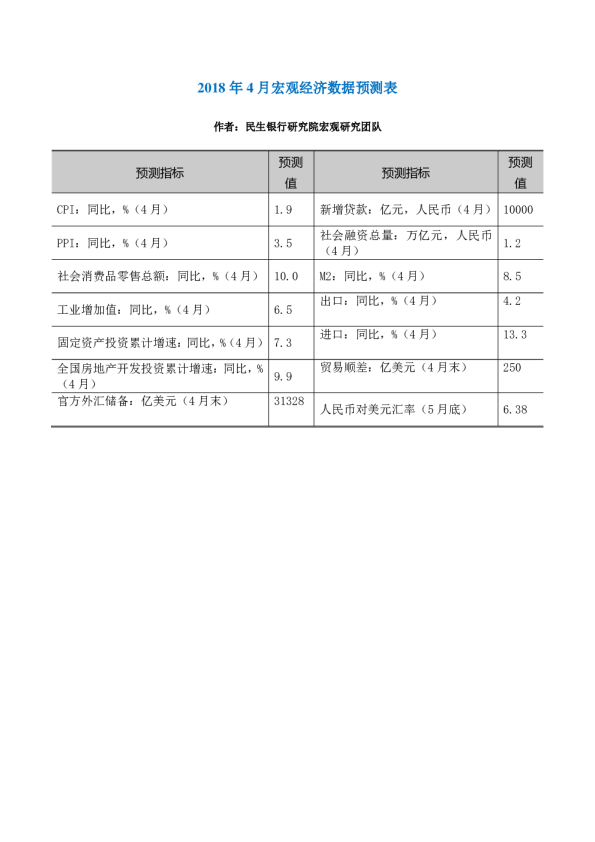 2018 年 4 月宏观经济数据预测表

作者：民生银行研究院宏观研究团队

| 预测指标 | 预测值 | 预测指标 | 预测值 |
|---|---|---|---|
| CPI：同比，%（4 月） | 1.9 | 新增贷款：亿元，人民币（4 月） | 10000 |
| PPI：同比，%（4 月） | 3.5 | 社会融资总量：万亿元，人民币（4 月） | 1.2 |
| 社会消费品零售总额：同比，%（4 月） | 10.0 | M2：同比，%（4 月） | 8.5 |
| 工业增加值：同比，%（4 月） | 6.5 | 出口：同比，%（4 月） | 4.2 |
| 固定资产投资累计增速：同比，%（4 月） | 7.3 | 进口：同比，%（4 月） | 13.3 |
| 全国房地产开发投资累计增速：同比，%（4 月） | 9.9 | 贸易顺差：亿美元（4 月末） | 250 |
| 官方外汇储备：亿美元（4 月末） | 31328 | 人民币对美元汇率（5 月底） | 6.38 |